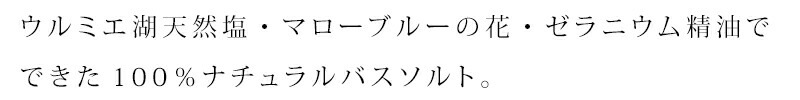 ウルミエ湖天然塩・マローブルーの花・ゼラニウム精油でできた100％ナチュラルバスソルト。